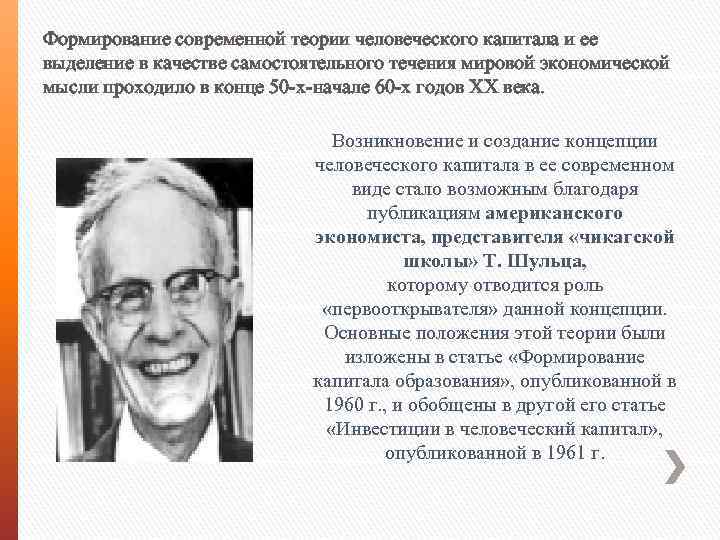 Формирование современной теории человеческого капитала и ее выделение в качестве самостоятельного течения мировой экономической мысли проходило в конце 50-х-начале 60-х годов XX века.

Возникновение и создание концепции человеческого капитала в ее современном виде стало возможным благодаря публикациям американского экономиста, представителя «чикагской школы» Т. Шульца, которому отводится роль «первооткрывателя» данной концепции. Основные положения этой теории были изложены в статье «Формирование капитала образования», опубликованной в 1960 г., и обобщены в другой его статье «Инвестиции в человеческий капитал», опубликованной в 1961 г.